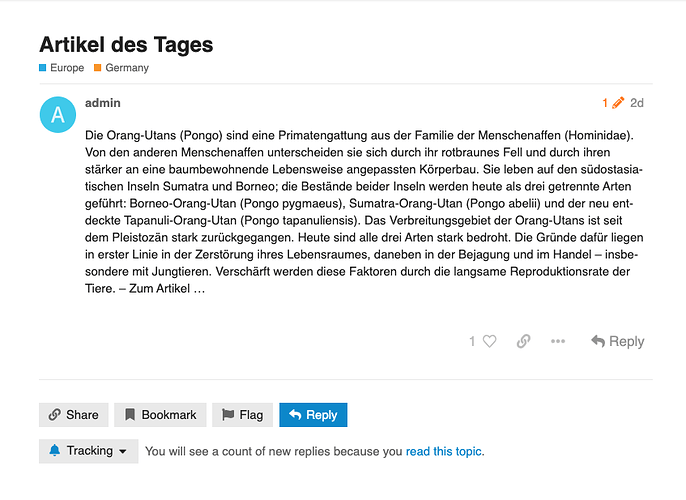 Artikel des Tages

Europe Germany

A

admin

1 2d

Die Orang-Utans (Pongo) sind eine Primatengattung aus der Familie der Menschenaffen (Hominidae). Von den anderen Menschenaffen unterscheiden sie sich durch ihr rotbraunes Fell und durch ihren stärker an eine baumbewohnende Lebensweise angepassten Körperbau. Sie leben auf den südostasiatischen Inseln Sumatra und Borneo; die Bestände beider Inseln werden heute als drei getrennte Arten geführt: Borneo-Orang-Utan (Pongo pygmaeus), Sumatra-Orang-Utan (Pongo abelii) und der neu entdeckte Tapanuli-Orang-Utan (Pongo tapanuliensis). Das Verbreitungsgebiet der Orang-Utans ist seit dem Pleistozän stark zurückgegangen. Heute sind alle drei Arten stark bedroht. Die Gründe dafür liegen in erster Linie in der Zerstörung ihres Lebensraumes, daneben in der Bejagung und im Handel – insbesondere mit Jungtieren. Verschärft werden diese Faktoren durch die langsame Reproduktionsrate der Tiere. – Zum Artikel …

1 Reply

Share Bookmark Flag Reply

Tracking You will see a count of new replies because you read this topic.